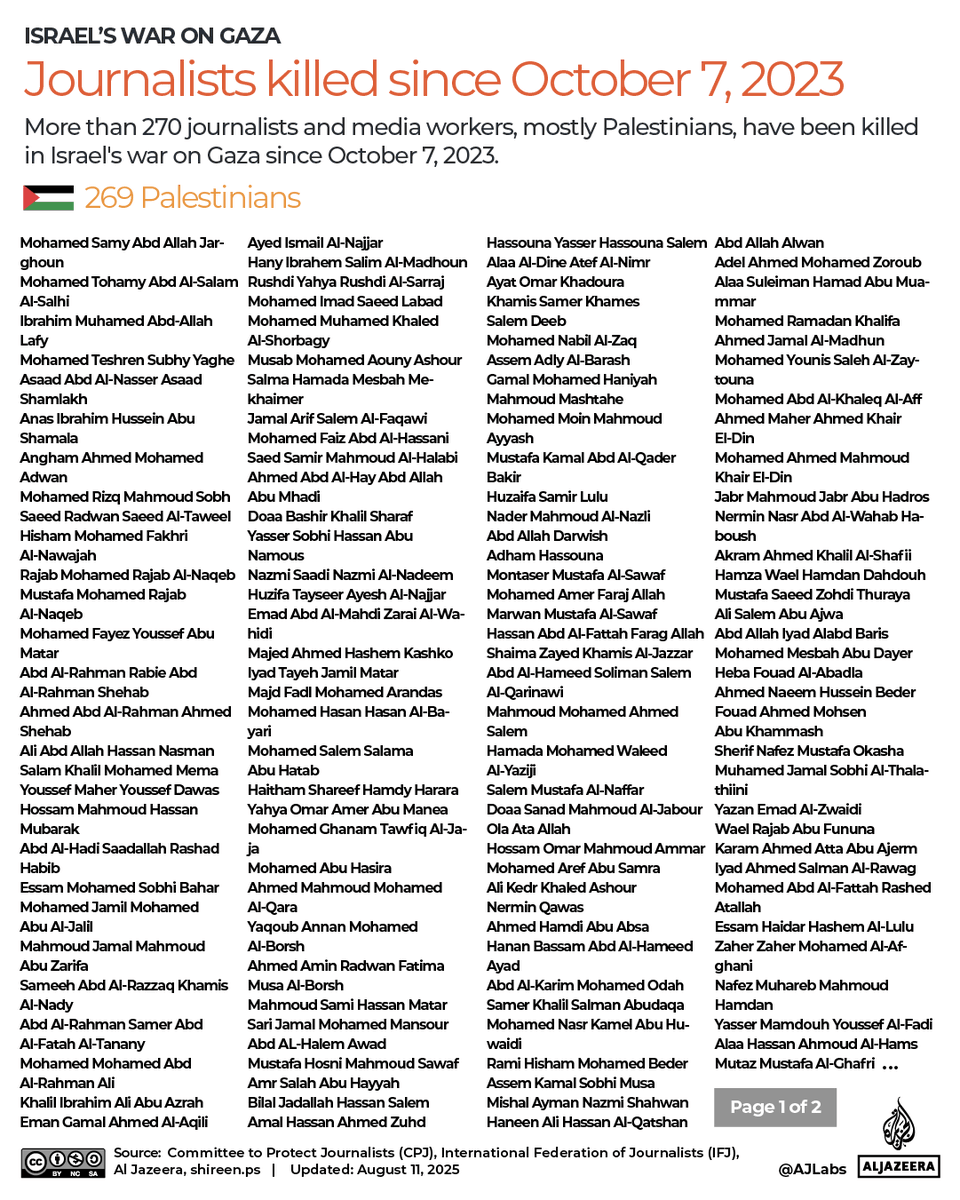 ISRAEL'S WAR ON GAZA

Journalists killed since October 7, 2023

More than 270 journalists and media workers, mostly Palestinians, have been killed in Israel's war on Gaza since October 7, 2023.

269 Palestinians

Mohamed Samy Abd Allah Jarghoun
Mohamed Tohamy Abd Al-Salam Al-Salhi
Ibrahim Muhamed Abd-Allah Lafy
Mohamed Teshren Subhy Yaghe
Asaad Abd Al-Nasser Asaad Shamlakh
Anas Ibrahim Hussein Abu Shamala
Angham Ahmed Mohamed Adwan
Mohamed Rizq Mahmoud Sobh
Saeed Radwan Saeed Al-Taweel
Hisham Mohamed Fakhri Al-Nawajah
Rajab Mohamed Rajab Al-Naqeb
Mustafa Mohamed Rajab Al-Naqeb
Mohamed Fayez Youssef Abu Matar
Abd Al-Rahman Rabie Abd Al-Rahman Shehab
Ahmed Abd Al-Rahman Ahmed Shehab
Ali Abd Allah Hassan Nasman
Salam Khalil Mohamed Mema
Youssef Maher Youssef Dawas
Hossam Mahmoud Hassan Mubarak
Abd Al-Hadi Saadallah Rashad Habib
Essam Mohamed Sobhi Bahar
Mohamed Jamil Mohamed Abu Al-Jalil
Mahmoud Jamal Mahmoud Abu Zarifa
Sameeh Abd Al-Razzaq Khamis Al-Nady
Abd Al-Rahman Samer Abd Al-Fatah Al-Tanany
Mohamed Mohamed Abd Al-Rahman Ali
Khalil Ibrahim Ali Abu Azrah
Eman Gamal Ahmed Al-Aqili

Ayed Ismail Al-Najjar
Hany Ibrahem Salim Al-Madhoun
Rushdi Yahya Rushdi Al-Sarraj
Mohamed Imad Saeed Labad
Mohamed Muhamed Khaled Al-Shorbagy
Musab Mohamed Aouny Ashour
Salma Hamada Mesbah Mekhaimer
Jamal Arif Salem Al-Faqawi
Mohamed Faiz Abd Al-Hassani
Saed Samir Mahmoud Al-Halabi
Ahmed Abd Al-Hay Abd Allah Abu Mhadi
Doaa Bashir Khalil Sharaf
Yasser Sobhi Hassan Abu Namous
Nazmi Saadi Nazmi Al-Nadeem
Huzifa Tayseer Ayesh Al-Najjar
Emad Abd Al-Mahdi Zarai Al-Wahidi
Majed Ahmed Hashem Kashko
Iyad Tayeh Jamil Matar
Majd Fadl Mohamed Arandas
Mohamed Hasan Hasan Al-Bayari
Mohamed Salem Salama Abu Hatab
Haitham Shareef Hamdy Harara
Yahya Omar Amer Abu Manea
Mohamed Ghanam Tawfiq Al-Jaja
Mohamed Abu Hasira
Ahmed Mahmoud Mohamed Al-Qara
Yaqoub Annan Mohamed Al-Borsh
Ahmed Amin Radwan Fatima
Musa Al-Borsh
Mahmoud Sami Hassan Matar
Sari Jamal Mohamed Mansour
Abd AL-Halem Awad
Mustafa Hosni Mahmoud Sawaf
Amr Salah Abu Hayyah
Bilal Jadallah Hassan Salem
Amal Hassan Ahmed Zuhd

Hassouna Yasser Hassouna Salem
Alaa Al-Dine Atef Al-Nimr
Ayat Omar Khadoura
Khamis Samer Khames
Salem Deeb
Mohamed Nabil Al-Zaq
Assem Adly Al-Barash
Gamal Mohamed Haniyah
Mahmoud Mashtahe
Mohamed Moin Mahmoud Ayyash
Mustafa Kamal Abd Al-Qader Bakir
Huzaifa Samir Lulu
Nader Mahmoud Al-Nazli
Abd Allah Darwish
Adham Hassouna
Montaser Mustafa Al-Sawaf
Mohamed Amer Faraj Allah
Marwan Mustafa Al-Sawaf
Hassan Abd Al-Fattah Farag Allah
Shaima Zayed Khamis Al-Jazzar
Abd Al-Hameed Soliman Salem Al-Qarinawi
Mahmoud Mohamed Ahmed Salem
Hamada Mohamed Waleed Al-Yaziji
Salem Mustafa Al-Naffar
Doaa Sanad Mahmoud Al-Jabour
Ola Ata Allah
Hossam Omar Mahmoud Ammar
Mohamed Aref Abu Samra
Ali Kedr Khaled Ashour
Nermin Qawas
Ahmed Hamdi Abu Absa
Hanan Bassam Abd Al-Hameed Ayad
Abd Al-Karim Mohamed Odah
Samer Khalil Salman Abudaqa
Mohamed Nasr Kamel Abu Huwaidi
Rami Hisham Mohamed Beder
Assem Kamal Sobhi Musa
Mishal Ayman Nazmi Shahwan
Haneen Ali Hassan Al-Qatshan

Abd Allah Alwan
Adel Ahmed Mohamed Zoroub
Alaa Suleiman Hamad Abu Muammar
Mohamed Ramadan Khalifa
Ahmed Jamal Al-Madhun
Mohamed Younis Saleh Al-Zaytouna
Mohamed Abd Al-Khaleq Al-Aff
Ahmed Maher Ahmed Khair El-Din
Mohamed Ahmed Mahmoud Khair El-Din
Jabr Mahmoud Jabr Abu Hadros
Nermin Nasr Abd Al-Wahab Haboush
Akram Ahmed Khalil Al-Shafii
Hamza Wael Hamdan Dahdouh
Mustafa Saeed Zohdi Thuraya
Ali Salem Abu Ajwa
Abd Allah Iyad Alabd Baris
Mohamed Mesbah Abu Dayer
Heba Fouad Al-Abadla
Ahmed Naeem Hussein Beder
Fouad Ahmed Mohsen Abu Khammash
Sherif Nafez Mustafa Okasha
Muhamed Jamal Sobhi Al-Thalathiini
Yazan Emad Al-Zwaidi
Wael Rajab Abu Fununa
Karam Ahmed Atta Abu Ajerm
Iyad Ahmed Salman Al-Rawag
Mohamed Abd Al-Fattah Rashed Atallah
Essam Haidar Hashem Al-Lulu
Zaher Zaher Mohamed Al-Afghani
Nafez Muhareb Mahmoud Hamdan
Yasser Mamdouh Youssef Al-Fadi
Alaa Hassan Ahmoud Al-Hams
Mutaz Mustafa Al-Ghafri ...

Page 1 of 2

Source: Committee to Protect Journalists (CPJ), International Federation of Journalists (IFJ), Al Jazeera, shireen.ps | Updated: August 11, 2025

@AJLabs
ALJAZEERA